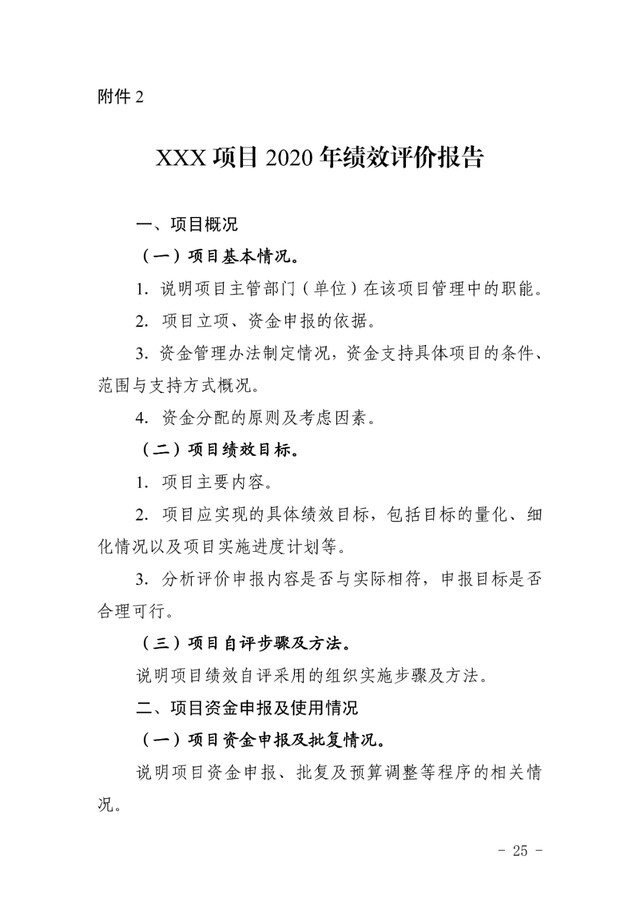 附件 2

XXX 项目 2020 年绩效评价报告

一、项目概况

（一）项目基本情况。

1. 说明项目主管部门（单位）在该项目管理中的职能。

2. 项目立项、资金申报的依据。

3. 资金管理办法制定情况，资金支持具体项目的条件、范围与支持方式概况。

4. 资金分配的原则及考虑因素。

（二）项目绩效目标。

1. 项目主要内容。

2. 项目应实现的具体绩效目标，包括目标的量化、细化情况以及项目实施进度计划等。

3. 分析评价申报内容是否与实际相符，申报目标是否合理可行。

（三）项目自评步骤及方法。

说明项目绩效自评采用的组织实施步骤及方法。

二、项目资金申报及使用情况

（一）项目资金申报及批复情况。

说明项目资金申报、批复及预算调整等程序的相关情况。

- 25 -